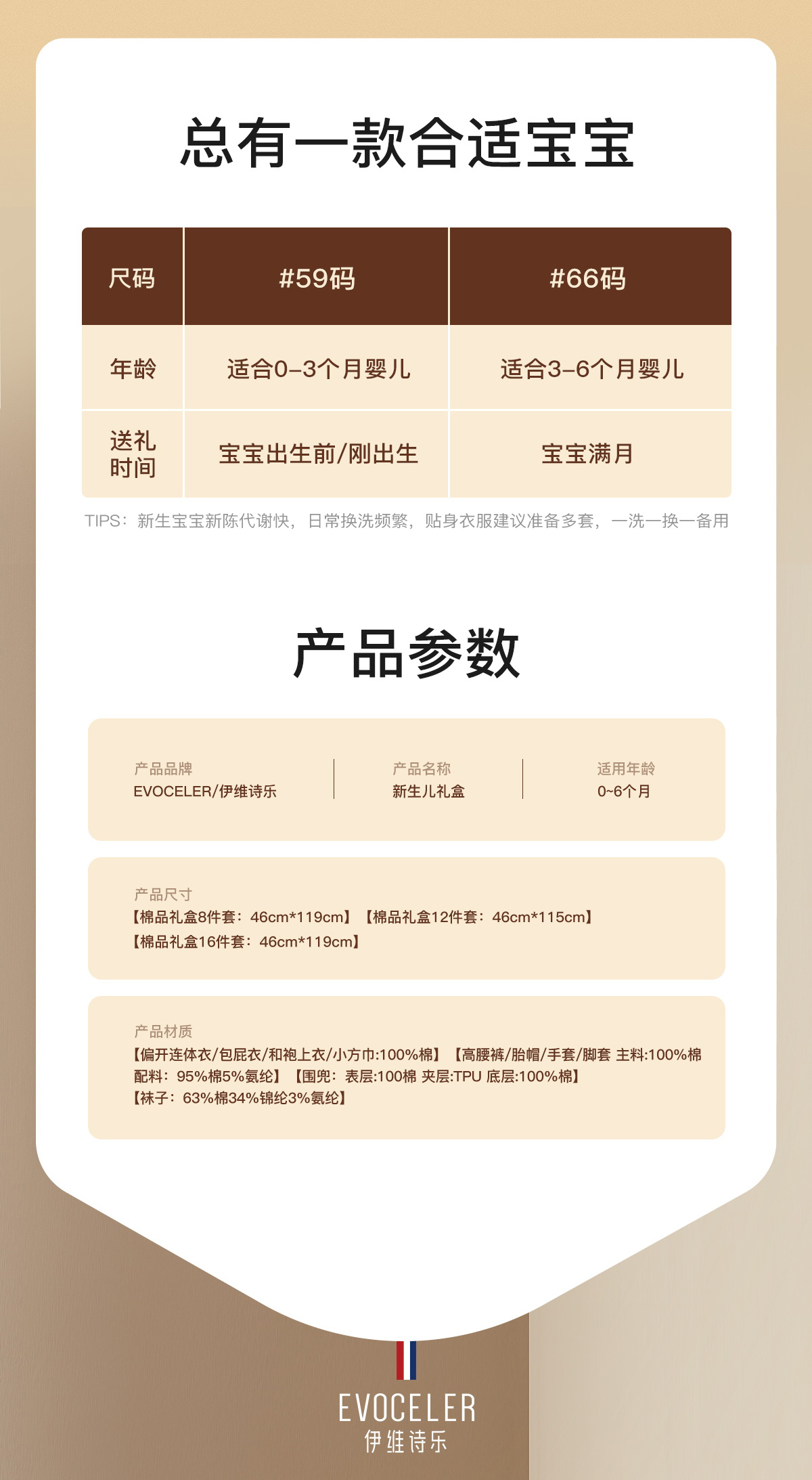 总有一款合适宝宝

| 尺码 | #59码 | #66码 |
|---|---|---|
| 年龄 | 适合0-3个月婴儿 | 适合3-6个月婴儿 |
| 送礼时间 | 宝宝出生前/刚出生 | 宝宝满月 |

TIPS：新生宝宝新陈代谢快，日常换洗频繁，贴身衣服建议准备多套，一洗一换一备用

产品参数

产品品牌
EVOCELER/伊维诗乐

产品名称
新生儿礼盒

适用年龄
0~6个月

产品尺寸
【棉品礼盒8件套：46cm*119cm】【棉品礼盒12件套：46cm*115cm】
【棉品礼盒16件套：46cm*119cm】

产品材质
【偏开连体衣/包屁衣/和袍上衣/小方巾:100%棉】【高腰裤/胎帽/手套/脚套 主料:100%棉 配料：95%棉5%氨纶】【围兜：表层:100棉 夹层:TPU 底层:100%棉】
【袜子：63%棉34%锦纶3%氨纶】

EVOCELER
伊维诗乐